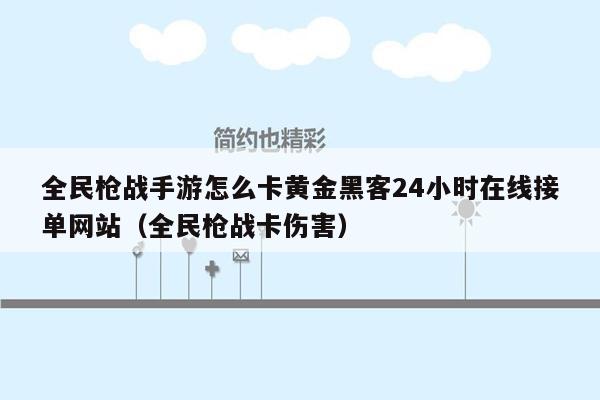 简约也精彩

全民枪战手游怎么卡黄金黑客24小时在线接单网站（全民枪战卡伤害）